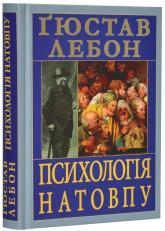 ҐЮСТАВ ЛЕБОН

ПСИХОЛОГІЯ НАТОВПУ

ҐЮСТАВ ЛЕБОН ПСИХОЛОГІЯ НАТОВПУ